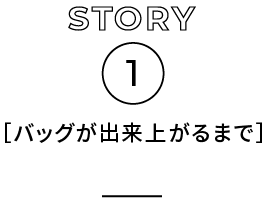 STORY

1

[バッグが出来上がるまで]